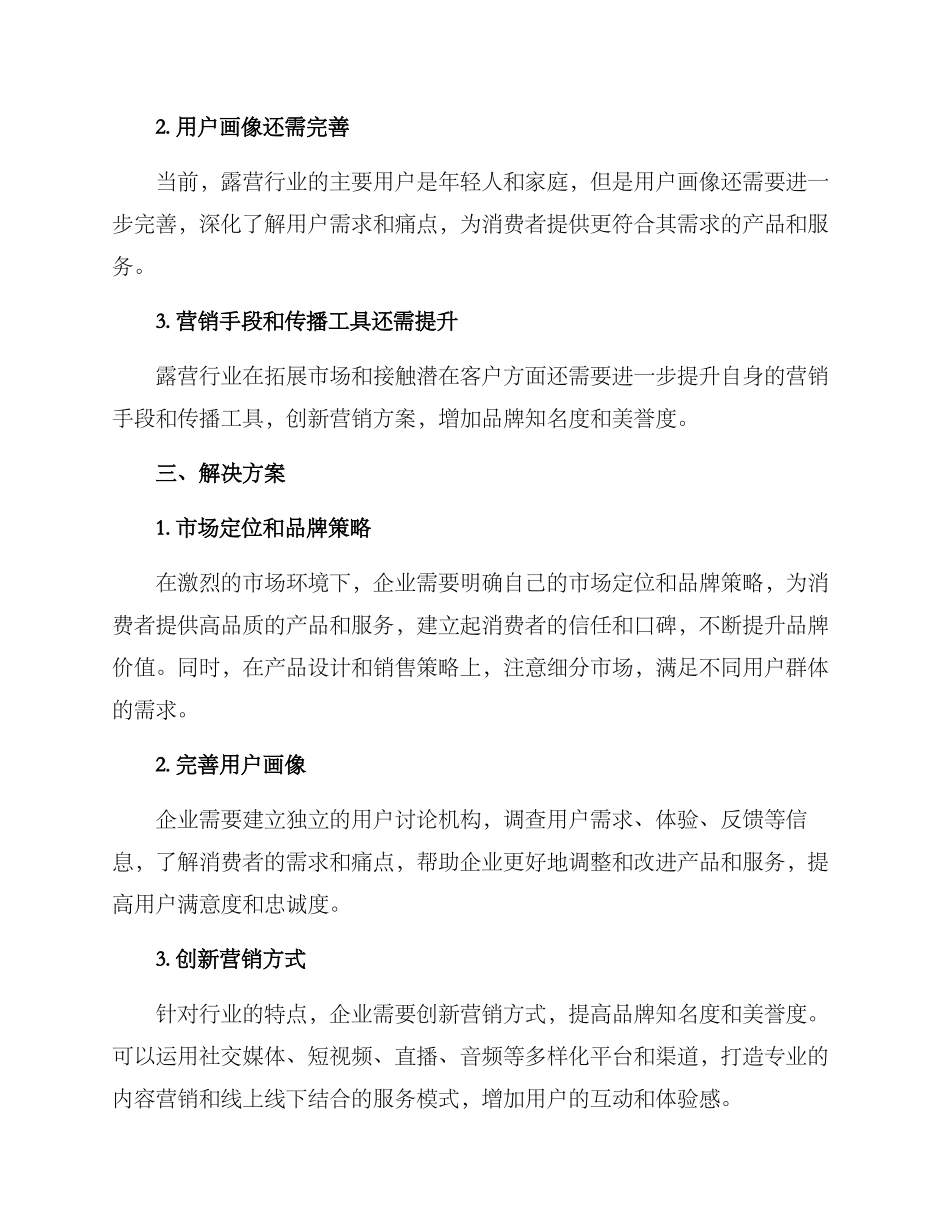 2. 用户画像还需完善

当前，露营行业的主要用户是年轻人和家庭，但是用户画像还需要进一步完善，深化了解用户需求和痛点，为消费者提供更符合其需求的产品和服务。

3. 营销手段和传播工具还需提升

露营行业在拓展市场和接触潜在客户方面还需要进一步提升自身的营销手段和传播工具，创新营销方案，增加品牌知名度和美誉度。

三、解决方案

1. 市场定位和品牌策略

在激烈的市场环境下，企业需要明确自己的市场定位和品牌策略，为消费者提供高品质的产品和服务，建立起消费者的信任和口碑，不断提升品牌价值。同时，在产品设计和销售策略上，注意细分市场，满足不同用户群体的需求。

2. 完善用户画像

企业需要建立独立的用户讨论机构，调查用户需求、体验、反馈等信息，了解消费者的需求和痛点，帮助企业更好地调整和改进产品和服务，提高用户满意度和忠诚度。

3. 创新营销方式

针对行业的特点，企业需要创新营销方式，提高品牌知名度和美誉度。可以运用社交媒体、短视频、直播、音频等多样化平台和渠道，打造专业的内容营销和线上线下结合的服务模式，增加用户的互动和体验感。